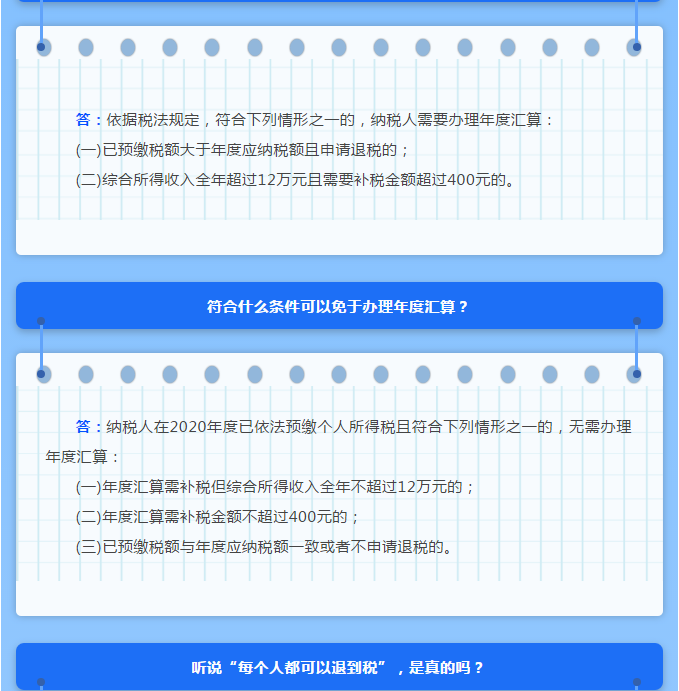 答：依据税法规定，符合下列情形之一的，纳税人需要办理年度汇算：

(一)已预缴税额大于年度应纳税额且申请退税的；

(二)综合所得收入全年超过12万元且需要补税金额超过400元的。

符合什么条件可以免于办理年度汇算？

答：纳税人在2020年度已依法预缴个人所得税且符合下列情形之一的，无需办理年度汇算：

(一)年度汇算需补税但综合所得收入全年不超过12万元的；

(二)年度汇算需补税金额不超过400元的；

(三)已预缴税额与年度应纳税额一致或者不申请退税的。

听说“每个人都可以退到税”，是真的吗？